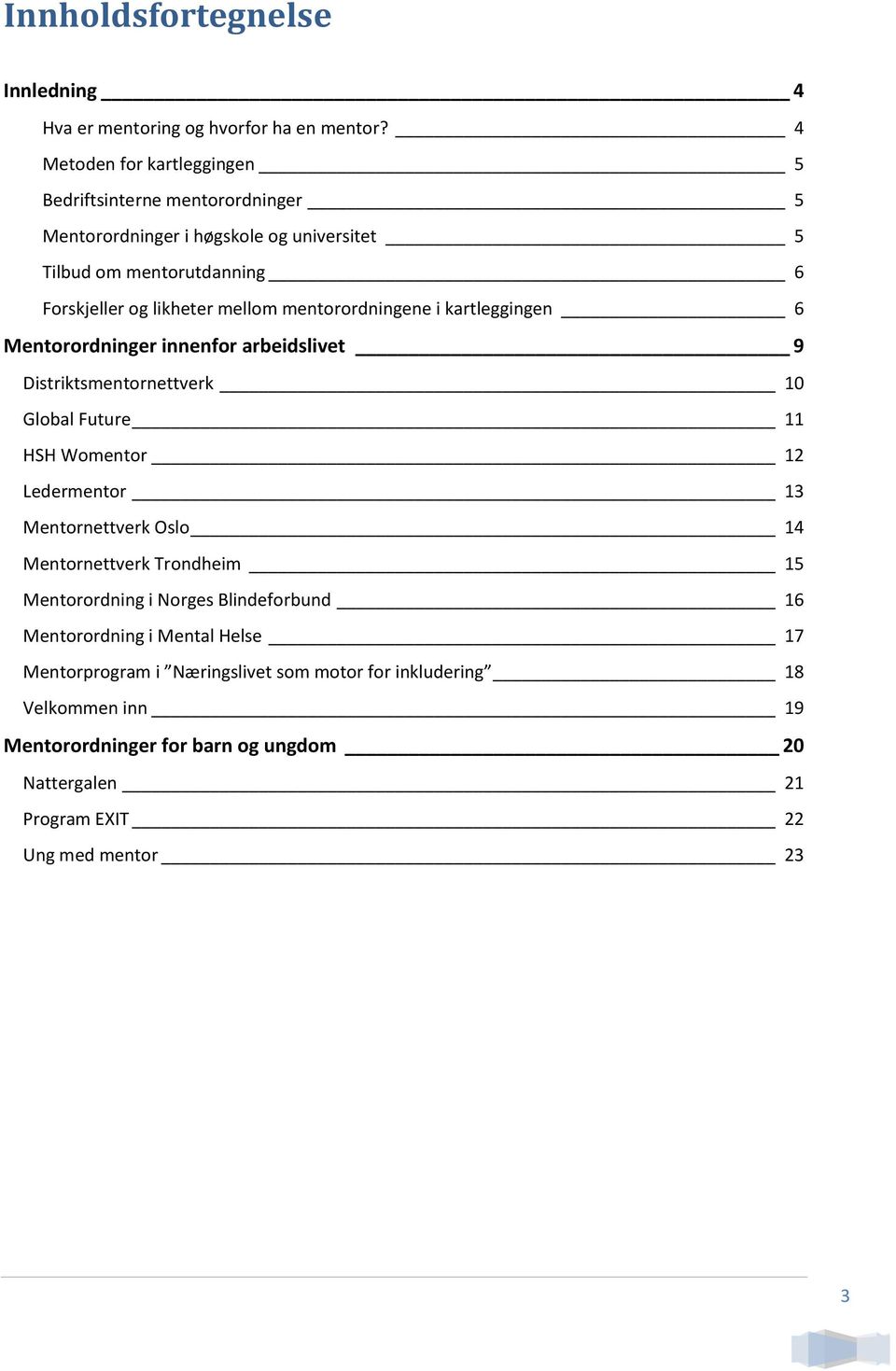 Innholdsfortegnelse

Innledning 4

Hva er mentoring og hvorfor ha en mentor? 4

Metoden for kartleggingen 5

Bedriftsinterne mentorordninger 5

Mentorordninger i høgskole og universitet 5

Tilbud om mentorutdanning 6

Forskjeller og likheter mellom mentorordningene i kartleggingen 6

Mentorordninger innenfor arbeidslivet 9

Distriktsmentornettverk 10

Global Future 11

HSH Womentor 12

Ledermentor 13

Mentornettverk Oslo 14

Mentornettverk Trondheim 15

Mentorordning i Norges Blindeforbund 16

Mentorordning i Mental Helse 17

Mentorprogram i ”Næringslivet som motor for inkludering” 18

Velkommen inn 19

Mentorordninger for barn og ungdom 20

Nattergalen 21

Program EXIT 22

Ung med mentor 23

3